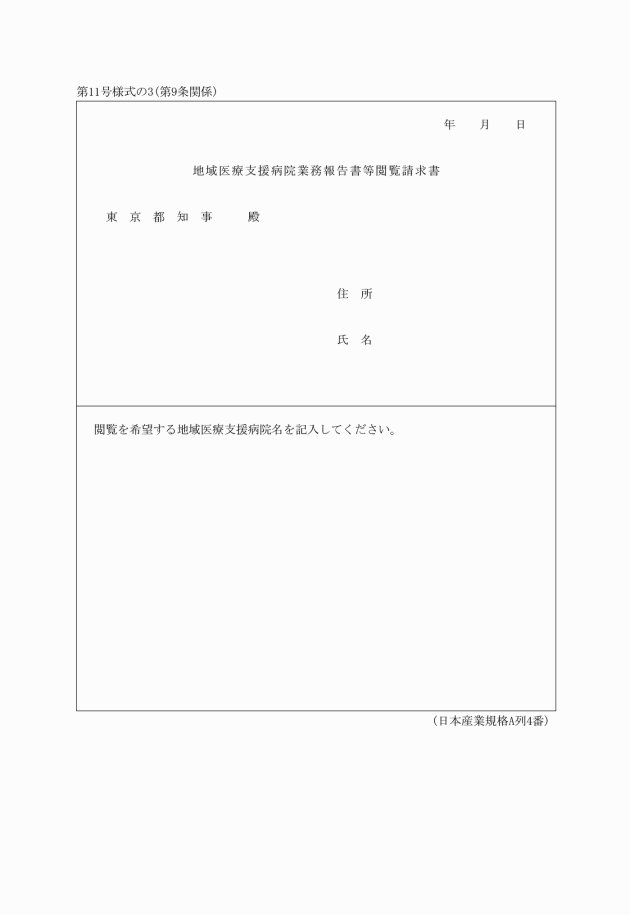 第11号様式の3（第9条関係）

年　月　日

地域医療支援病院業務報告書等閲覧請求書

東京都知事　殿

住所

氏名

閲覧を希望する地域医療支援病院名を記入してください。

（日本産業規格A列4番）